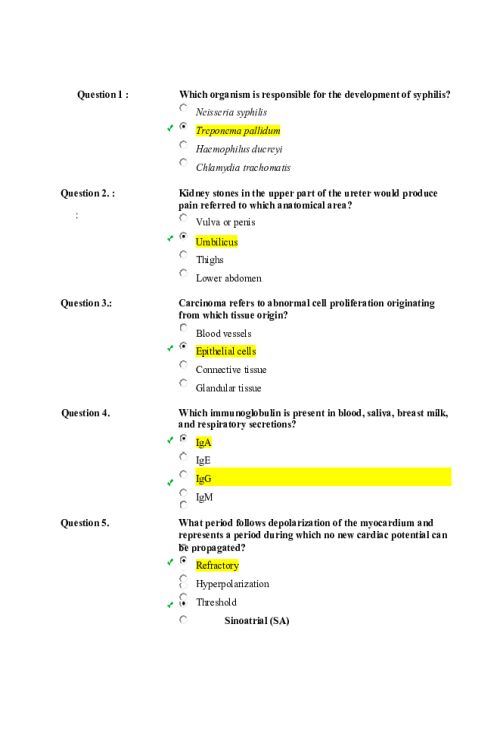 Question 1 :

Which organism is responsible for the development of syphilis?

Neisseria syphilis

✓ Treponema pallidum

Haemophilus ducreyi

Chlamydia trachomatis

Question 2. :

:

Kidney stones in the upper part of the ureter would produce pain referred to which anatomical area?

Vulva or penis

✓ Umbilicus

Thighs

Lower abdomen

Question 3.:

Carcinoma refers to abnormal cell proliferation originating from which tissue origin?

Blood vessels

✓ Epithelial cells

Connective tissue

Glandular tissue

Question 4.

Which immunoglobulin is present in blood, saliva, breast milk, and respiratory secretions?

✓ IgA

IgE

✓ IgG

IgM

Question 5.

What period follows depolarization of the myocardium and represents a period during which no new cardiac potential can be propagated?

✓ Refractory

Hyperpolarization

✓ Threshold

Sinoatrial (SA)